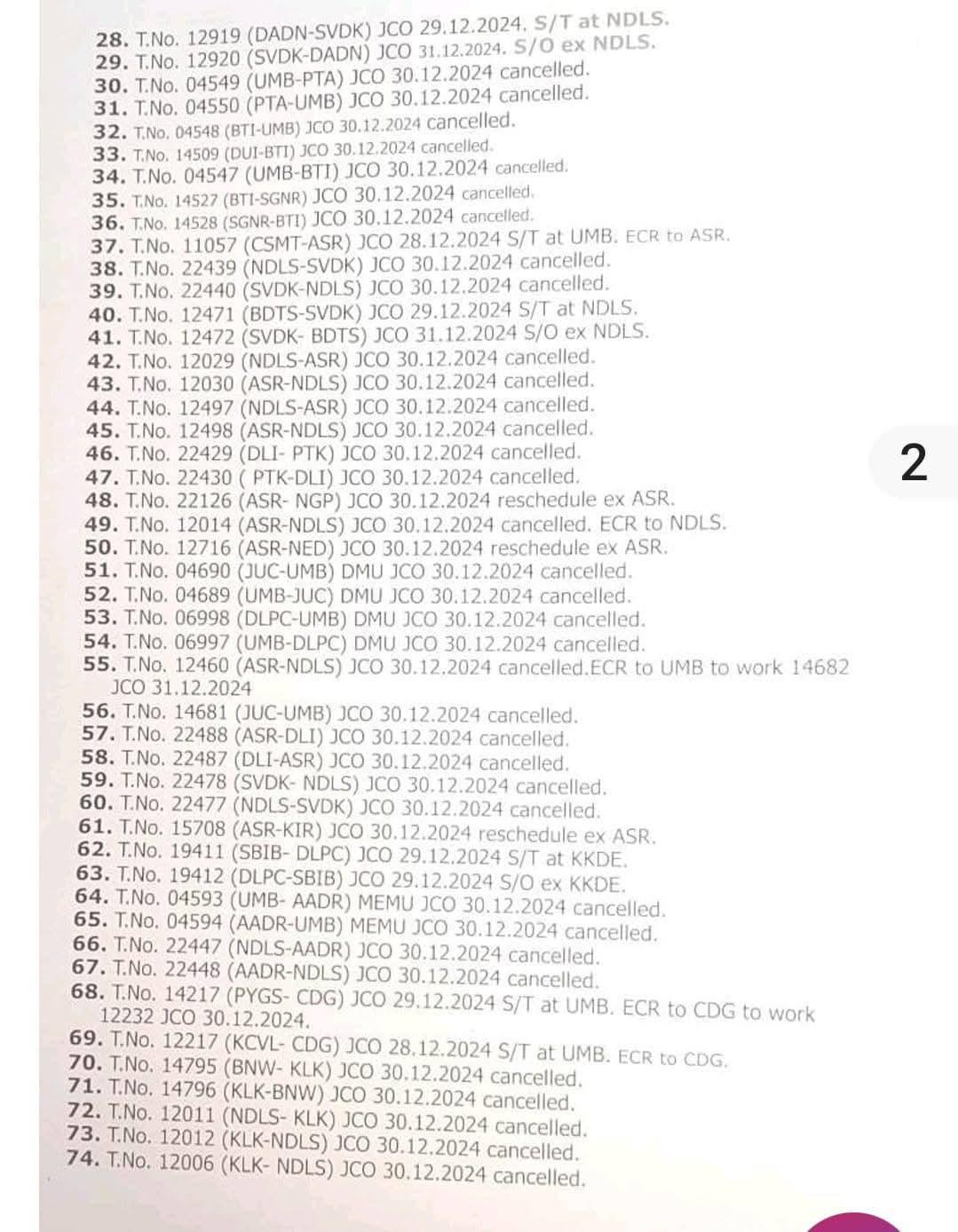 28. T.No. 12919 (DADN-SVDK) JCO 29.12.2024. S/T at NDLS.
29. T.No. 12920 (SVDK-DADN) JCO 31.12.2024. S/O ex NDLS.
30. T.No. 04549 (UMB-PTA) JCO 30.12.2024 cancelled.
31. T.No. 04550 (PTA-UMB) JCO 30.12.2024 cancelled.
32. T.No. 04548 (BTI-UMB) JCO 30.12.2024 cancelled.
33. T.No. 14509 (DUI-BTI) JCO 30.12.2024 cancelled.
34. T.No. 04547 (UMB-BTI) JCO 30.12.2024 cancelled.
35. T.No. 14527 (BTI-SGNR) JCO 30.12.2024 cancelled.
36. T.No. 14528 (SGNR-BTI) JCO 30.12.2024 cancelled.
37. T.No. 11057 (CSMT-ASR) JCO 28.12.2024 S/T at UMB. ECR to ASR.
38. T.No. 22439 (NDLS-SVDK) JCO 30.12.2024 cancelled.
39. T.No. 22440 (SVDK-NDLS) JCO 30.12.2024 cancelled.
40. T.No. 12471 (BDTS-SVDK) JCO 29.12.2024 S/T at NDLS.
41. T.No. 12472 (SVDK- BDTS) JCO 31.12.2024 S/O ex NDLS.
42. T.No. 12029 (NDLS-ASR) JCO 30.12.2024 cancelled.
43. T.No. 12030 (ASR-NDLS) JCO 30.12.2024 cancelled.
44. T.No. 12497 (NDLS-ASR) JCO 30.12.2024 cancelled.
45. T.No. 12498 (ASR-NDLS) JCO 30.12.2024 cancelled.
46. T.No. 22429 (DLI- PTK) JCO 30.12.2024 cancelled.
47. T.No. 22430 ( PTK-DLI) JCO 30.12.2024 cancelled.
48. T.No. 22126 (ASR- NGP) JCO 30.12.2024 reschedule ex ASR.
49. T.No. 12014 (ASR-NDLS) JCO 30.12.2024 cancelled. ECR to NDLS.
50. T.No. 12716 (ASR-NED) JCO 30.12.2024 reschedule ex ASR.
51. T.No. 04690 (JUC-UMB) DMU JCO 30.12.2024 cancelled.
52. T.No. 04689 (UMB-JUC) DMU JCO 30.12.2024 cancelled.
53. T.No. 06998 (DLPC-UMB) DMU JCO 30.12.2024 cancelled.
54. T.No. 06997 (UMB-DLPC) DMU JCO 30.12.2024 cancelled.
55. T.No. 12460 (ASR-NDLS) JCO 30.12.2024 cancelled.ECR to UMB to work 14682 JCO 31.12.2024
56. T.No. 14681 (JUC-UMB) JCO 30.12.2024 cancelled.
57. T.No. 22488 (ASR-DLI) JCO 30.12.2024 cancelled.
58. T.No. 22487 (DLI-ASR) JCO 30.12.2024 cancelled.
59. T.No. 22478 (SVDK- NDLS) JCO 30.12.2024 cancelled.
60. T.No. 22477 (NDLS-SVDK) JCO 30.12.2024 cancelled.
61. T.No. 15708 (ASR-KIR) JCO 30.12.2024 reschedule ex ASR.
62. T.No. 19411 (SBIB- DLPC) JCO 29.12.2024 S/T at KKDE.
63. T.No. 19412 (DLPC-SBIB) JCO 29.12.2024 S/O ex KKDE.
64. T.No. 04593 (UMB- AADR) MEMU JCO 30.12.2024 cancelled.
65. T.No. 04594 (AADR-UMB) MEMU JCO 30.12.2024 cancelled.
66. T.No. 22447 (NDLS-AADR) JCO 30.12.2024 cancelled.
67. T.No. 22448 (AADR-NDLS) JCO 30.12.2024 cancelled.
68. T.No. 14217 (PYGS- CDG) JCO 29.12.2024 S/T at UMB. ECR to CDG to work 12232 JCO 30.12.2024.
69. T.No. 12217 (KCVL- CDG) JCO 28.12.2024 S/T at UMB. ECR to CDG.
70. T.No. 14795 (BNW- KLK) JCO 30.12.2024 cancelled.
71. T.No. 14796 (KLK-BNW) JCO 30.12.2024 cancelled.
72. T.No. 12011 (NDLS- KLK) JCO 30.12.2024 cancelled.
73. T.No. 12012 (KLK-NDLS) JCO 30.12.2024 cancelled.
74. T.No. 12006 (KLK- NDLS) JCO 30.12.2024 cancelled.

2